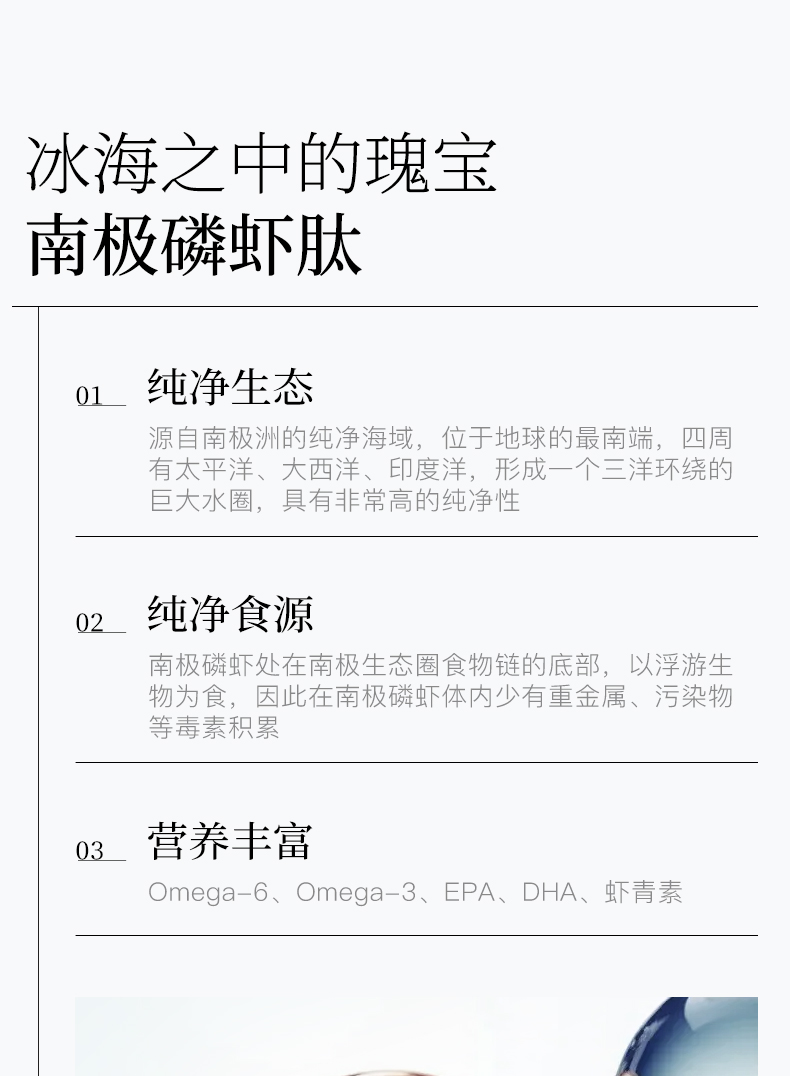 冰海之中的瑰宝
南极磷虾肽

01

纯净生态

源自南极洲的纯净海域，位于地球的最南端，四周有太平洋、大西洋、印度洋，形成一个三洋环绕的巨大水圈，具有非常高的纯净性

02

纯净食源

南极磷虾处在南极生态圈食物链的底部，以浮游生物为食，因此在南极磷虾体内少有重金属、污染物等毒素积累

03

营养丰富

Omega-6、Omega-3、EPA、DHA、虾青素